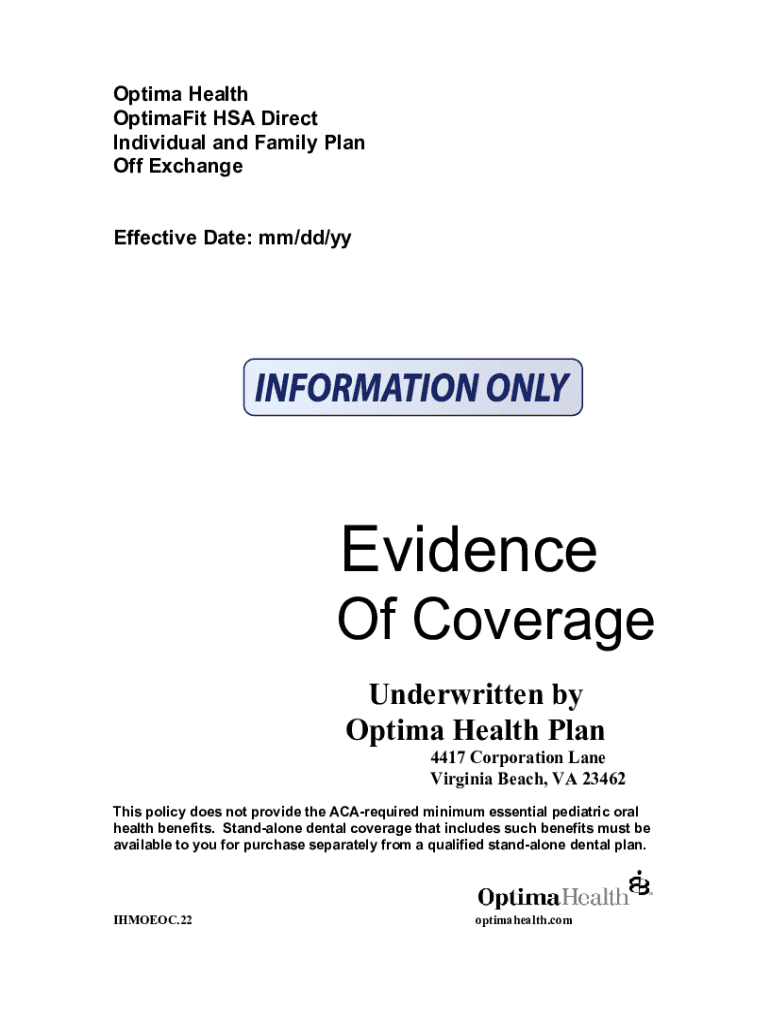 Optima Health
OptimaFit HSA Direct
Individual and Family Plan
Off Exchange

Effective Date: mm/dd/yy

INFORMATION ONLY

Evidence
Of Coverage

Underwritten by
Optima Health Plan
4417 Corporation Lane
Virginia Beach, VA 23462

This policy does not provide the ACA-required minimum essential pediatric oral health benefits. Stand-alone dental coverage that includes such benefits must be available to you for purchase separately from a qualified stand-alone dental plan.

OptimaHealth

IHMOEOC.22

optimahealth.com